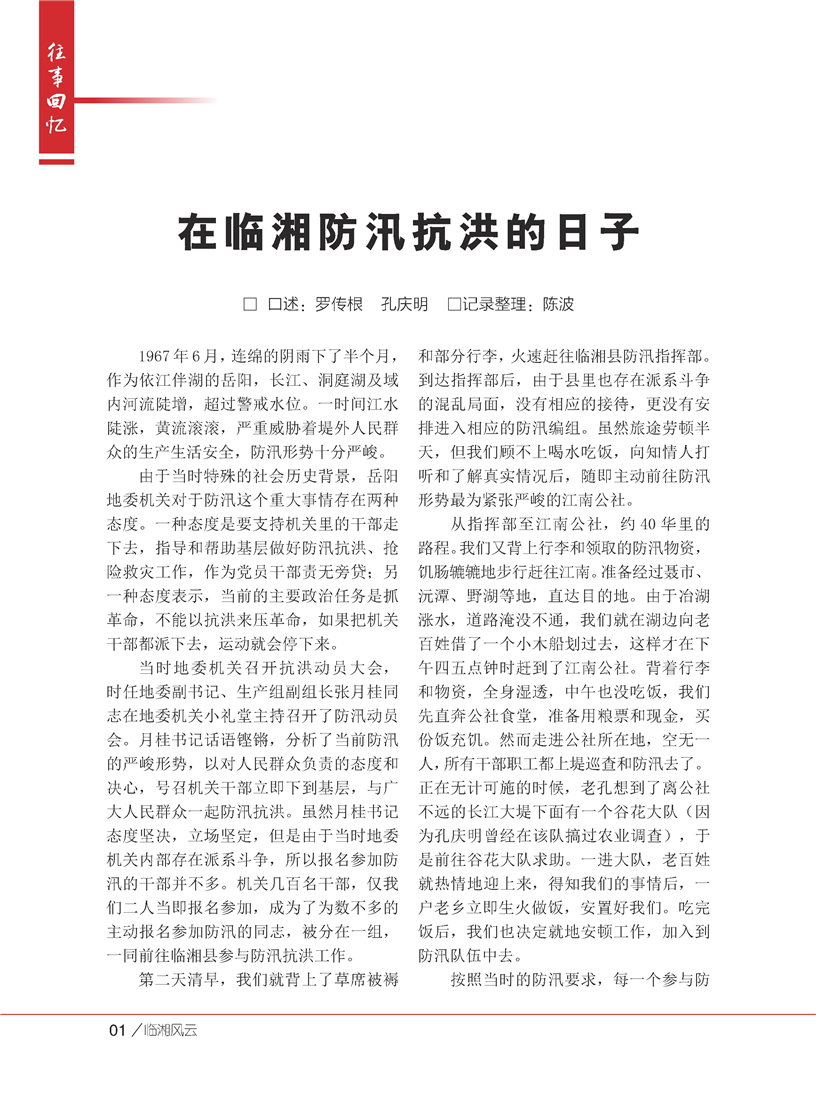 往事回忆

在临湘防汛抗洪的日子

□ 口述：罗传根　孔庆明　□记录整理：陈波

1967年6月，连绵的阴雨下了半个月，作为依江伴湖的岳阳，长江、洞庭湖及域内河流陡增，超过警戒水位。一时间江水陡涨，黄流滚滚，严重威胁着堤外人民群众的生产生活安全，防汛形势十分严峻。

由于当时特殊的社会历史背景，岳阳地委机关对于防汛这个重大事情存在两种态度。一种态度是要支持机关里的干部走下去，指导和帮助基层做好防汛抗洪、抢险救灾工作，作为党员干部责无旁贷；另一种态度表示，当前的主要政治任务是抓革命，不能以抗洪来压革命，如果把机关干部都派下去，运动就会停下来。

当时地委机关召开抗洪动员大会，时任地委副书记、生产组副组长张月桂同志在地委机关小礼堂主持召开了防汛动员会。月桂书记话语铿锵，分析了当前防汛的严峻形势，以对人民群众负责的态度和决心，号召机关干部立即下到基层，与广大人民群众一起防汛抗洪。虽然月桂书记态度坚决，立场坚定，但是由于当时地委机关内部存在派系斗争，所以报名参加防汛的干部并不多。机关几百名干部，仅我们二人当即报名参加，成为了为数不多的主动报名参加防汛的同志，被分在一组，一同前往临湘县参与防汛抗洪工作。

第二天清早，我们就背上了草席被褥和部分行李，火速赶往临湘县防汛指挥部。到达指挥部后，由于县里也存在派系斗争的混乱局面，没有相应的接待，更没有安排进入相应的防汛编组。虽然旅途劳顿半天，但我们顾不上喝水吃饭，向知情人打听和了解真实情况后，随即主动前往防汛形势最为紧张严峻的江南公社。

从指挥部至江南公社，约40华里的路程。我们又背上行李和领取的防汛物资，饥肠辘辘地步行赶往江南。准备经过聂市、沅潭、野湖等地，直达目的地。由于冶湖涨水，道路淹没不通，我们就在湖边向老百姓借了一个小木船划过去，这样才在下午四五点钟时赶到了江南公社。背着行李和物资，全身湿透，中午也没吃饭，我们先直奔公社食堂，准备用粮票和现金，买份饭充饥。然而走进公社所在地，空无一人，所有干部职工都上堤巡查和防汛去了。正在无计可施的时候，老孔想到了离公社不远的长江大堤下面有一个谷花大队（因为孔庆明曾经在该队搞过农业调查），于是前往谷花大队求助。一进大队，老百姓就热情地迎上来，得知我们的事情后，一户老乡立即生火做饭，安置好我们。吃完饭后，我们也决定就地安顿工作，加入到防汛队伍中去。

按照当时的防汛要求，每一个参与防

01 ／临湘风云